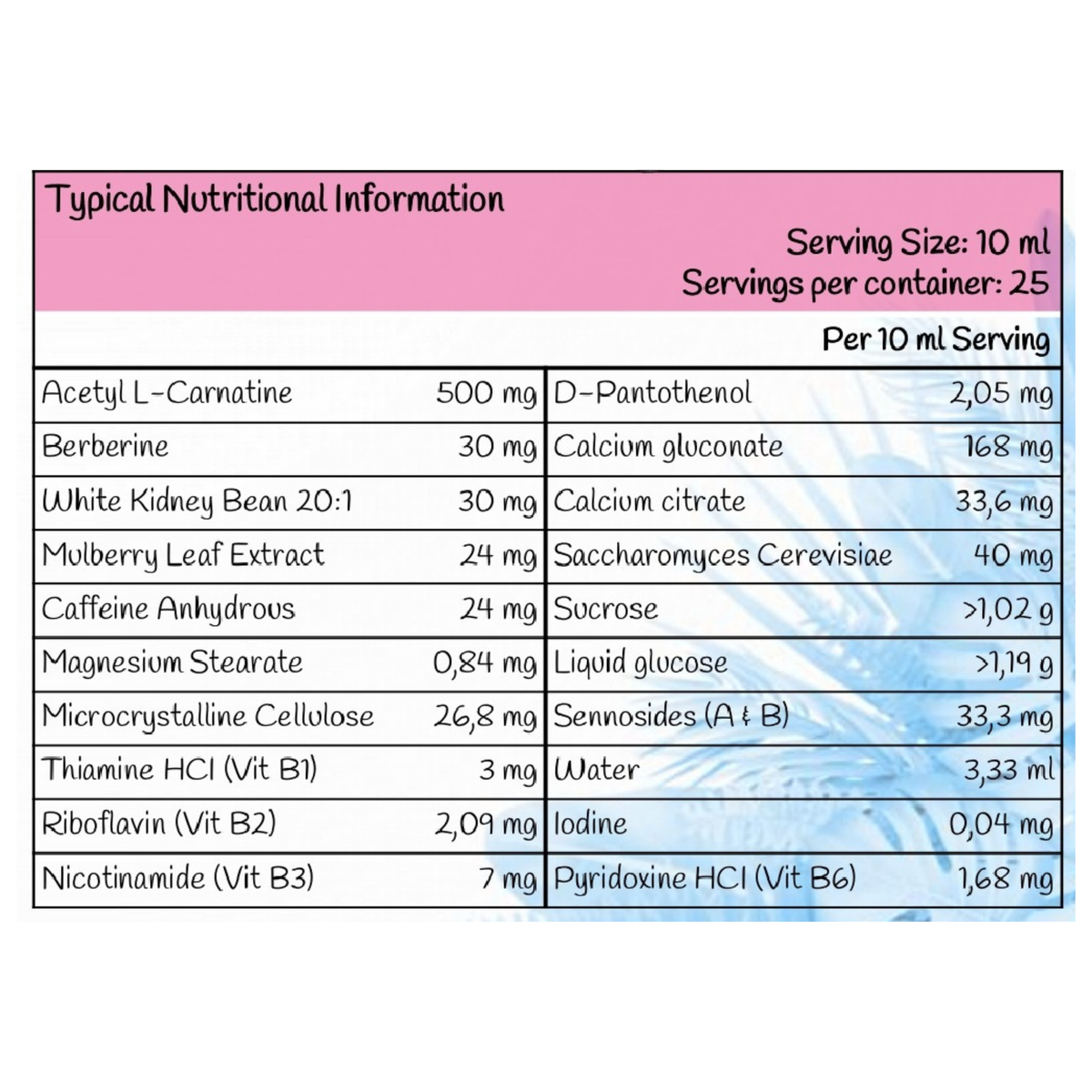 Typical Nutritional Information

Serving Size: 10 ml
Servings per container: 25

Per 10 ml Serving

| | | | |
|---|---|---|---|
| Acetyl L-Carnatine | 500 mg | D-Pantothenol | 2,05 mg |
| Berberine | 30 mg | Calcium gluconate | 168 mg |
| White Kidney Bean 20:1 | 30 mg | Calcium citrate | 33,6 mg |
| Mulberry Leaf Extract | 24 mg | Saccharomyces Cerevisiae | 40 mg |
| Caffeine Anhydrous | 24 mg | Sucrose | >1,02 g |
| Magnesium Stearate | 0,84 mg | Liquid glucose | >1,19 g |
| Microcrystalline Cellulose | 26,8 mg | Sennosides (A & B) | 33,3 mg |
| Thiamine HCI (Vit B1) | 3 mg | Water | 3,33 ml |
| Riboflavin (Vit B2) | 2,09 mg | Iodine | 0,04 mg |
| Nicotinamide (Vit B3) | 7 mg | Pyridoxine HCI (Vit B6) | 1,68 mg |